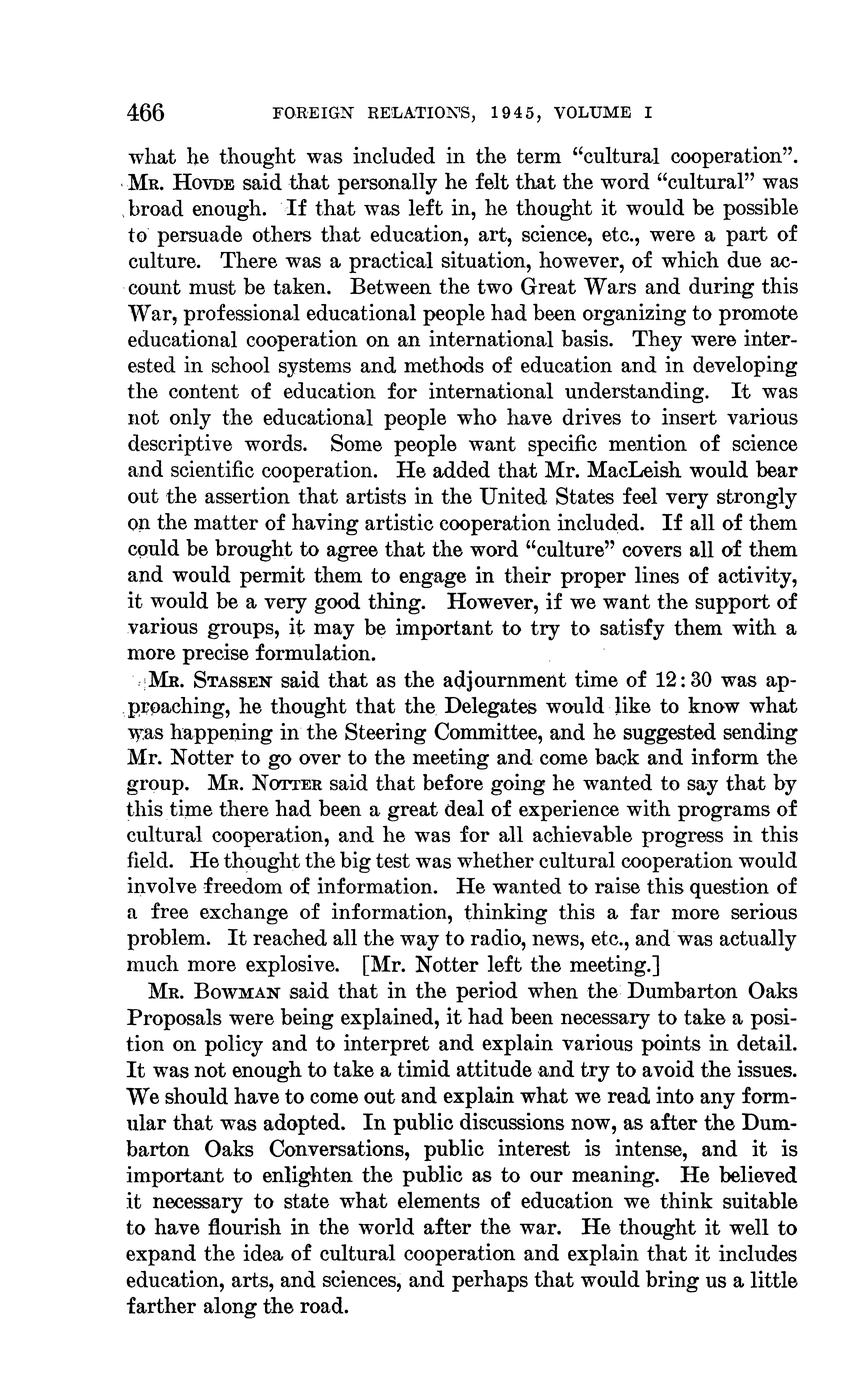 466 FOREIGN RELATIONS, 1945, VOLUME I

what he thought was included in the term "cultural cooperation". MR. HOVDE said that personally he felt that the word "cultural" was broad enough. If that was left in, he thought it would be possible to persuade others that education, art, science, etc., were a part of culture. There was a practical situation, however, of which due account must be taken. Between the two Great Wars and during this War, professional educational people had been organizing to promote educational cooperation on an international basis. They were interested in school systems and methods of education and in developing the content of education for international understanding. It was not only the educational people who have drives to insert various descriptive words. Some people want specific mention of science and scientific cooperation. He added that Mr. MacLeish would bear out the assertion that artists in the United States feel very strongly on the matter of having artistic cooperation included. If all of them could be brought to agree that the word "culture" covers all of them and would permit them to engage in their proper lines of activity, it would be a very good thing. However, if we want the support of various groups, it may be important to try to satisfy them with a more precise formulation.

MR. STASSEN said that as the adjournment time of 12:30 was approaching, he thought that the Delegates would like to know what was happening in the Steering Committee, and he suggested sending Mr. Notter to go over to the meeting and come back and inform the group. MR. NOTTER said that before going he wanted to say that by this time there had been a great deal of experience with programs of cultural cooperation, and he was for all achievable progress in this field. He thought the big test was whether cultural cooperation would involve freedom of information. He wanted to raise this question of a free exchange of information, thinking this a far more serious problem. It reached all the way to radio, news, etc., and was actually much more explosive. [Mr. Notter left the meeting.]

MR. BOWMAN said that in the period when the Dumbarton Oaks Proposals were being explained, it had been necessary to take a position on policy and to interpret and explain various points in detail. It was not enough to take a timid attitude and try to avoid the issues. We should have to come out and explain what we read into any formular that was adopted. In public discussions now, as after the Dumbarton Oaks Conversations, public interest is intense, and it is important to enlighten the public as to our meaning. He believed it necessary to state what elements of education we think suitable to have flourish in the world after the war. He thought it well to expand the idea of cultural cooperation and explain that it includes education, arts, and sciences, and perhaps that would bring us a little farther along the road.